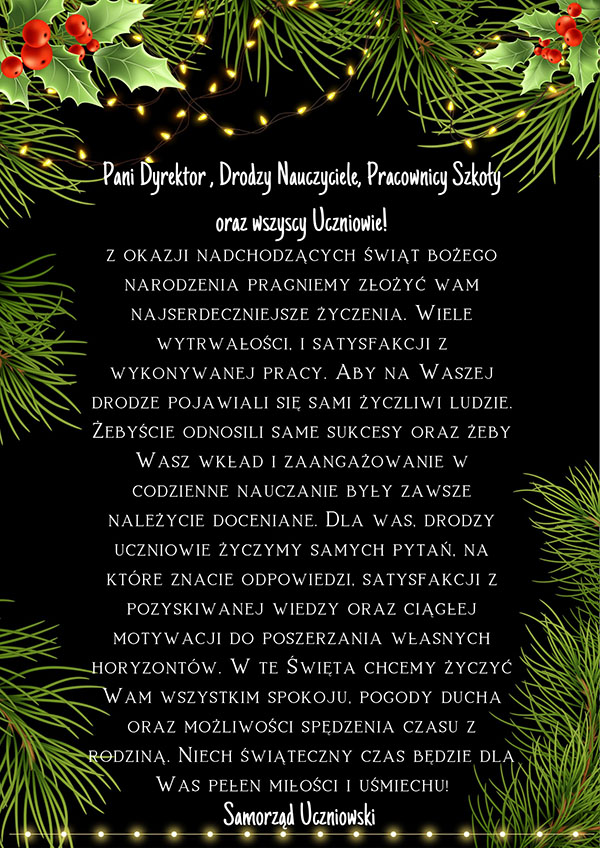 Pani Dyrektor , Drodzy Nauczyciele, Pracownicy Szkoły oraz wszyscy Uczniowie!

Z okazji nadchodzących Świąt Bożego Narodzenia pragniemy złożyć Wam najserdeczniejsze życzenia. Wiele wytrwałości, i satysfakcji z wykonywanej pracy. Aby na Waszej drodze pojawiali się sami życzliwi ludzie. Żebyście odnosili same sukcesy oraz żeby Wasz wkład i zaangażowanie w codzienne nauczanie były zawsze należycie doceniane. Dla was, drodzy uczniowie życzymy samych pytań, na które znacie odpowiedzi, satysfakcji z pozyskiwanej wiedzy oraz ciągłej motywacji do poszerzania własnych horyzontów. W te Święta chcemy życzyć Wam wszystkim spokoju, pogody ducha oraz możliwości spędzenia czasu z rodziną. Niech świąteczny czas będzie dla Was pełen miłości i uśmiechu!

Samorząd Uczniowski